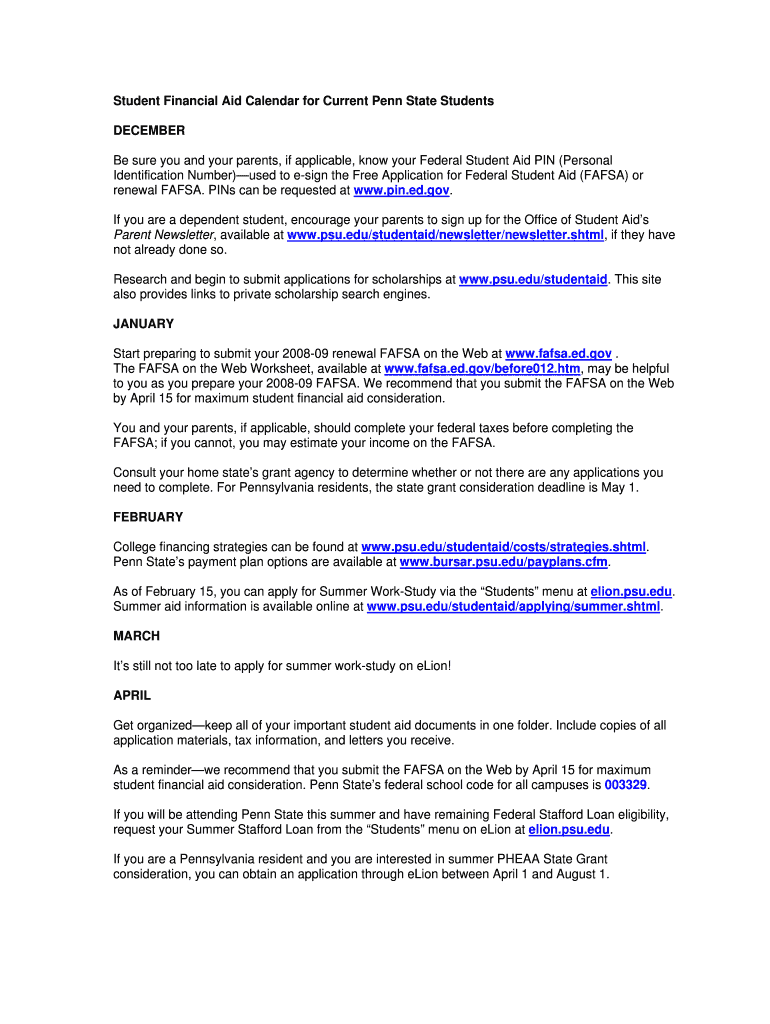 Student Financial Aid Calendar for Current Penn State Students

DECEMBER

Be sure you and your parents, if applicable, know your Federal Student Aid PIN (Personal Identification Number)—used to e-sign the Free Application for Federal Student Aid (FAFSA) or renewal FAFSA. PINs can be requested at www.pin.ed.gov.

If you are a dependent student, encourage your parents to sign up for the Office of Student Aid's Parent Newsletter, available at www.psu.edu/studentaid/newsletter/newsletter.shtml, if they have not already done so.

Research and begin to submit applications for scholarships at www.psu.edu/studentaid. This site also provides links to private scholarship search engines.

JANUARY

Start preparing to submit your 2008-09 renewal FAFSA on the Web at www.fafsa.ed.gov . The FAFSA on the Web Worksheet, available at www.fafsa.ed.gov/before012.htm, may be helpful to you as you prepare your 2008-09 FAFSA. We recommend that you submit the FAFSA on the Web by April 15 for maximum student financial aid consideration.

You and your parents, if applicable, should complete your federal taxes before completing the FAFSA; if you cannot, you may estimate your income on the FAFSA.

Consult your home state's grant agency to determine whether or not there are any applications you need to complete. For Pennsylvania residents, the state grant consideration deadline is May 1.

FEBRUARY

College financing strategies can be found at www.psu.edu/studentaid/costs/strategies.shtml. Penn State's payment plan options are available at www.bursar.psu.edu/payplans.cfm.

As of February 15, you can apply for Summer Work-Study via the "Students" menu at elion.psu.edu. Summer aid information is available online at www.psu.edu/studentaid/applying/summer.shtml.

MARCH

It's still not too late to apply for summer work-study on eLion!

APRIL

Get organized—keep all of your important student aid documents in one folder. Include copies of all application materials, tax information, and letters you receive.

As a reminder—we recommend that you submit the FAFSA on the Web by April 15 for maximum student financial aid consideration. Penn State's federal school code for all campuses is 003329.

If you will be attending Penn State this summer and have remaining Federal Stafford Loan eligibility, request your Summer Stafford Loan from the "Students" menu on eLion at elion.psu.edu.

If you are a Pennsylvania resident and you are interested in summer PHEAA State Grant consideration, you can obtain an application through eLion between April 1 and August 1.